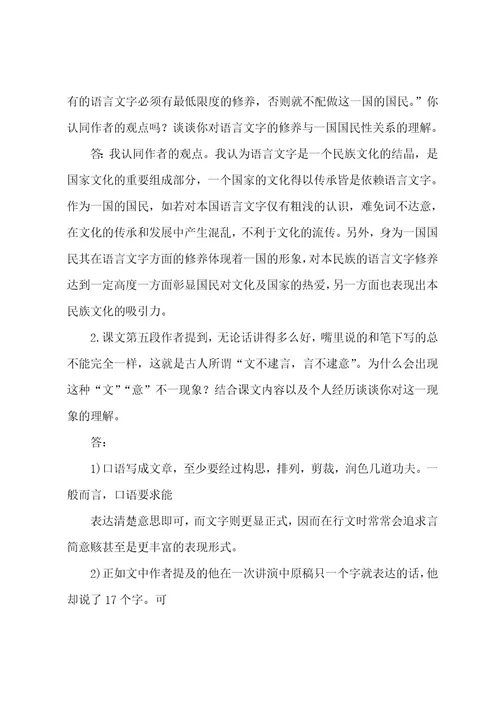 有的语言文字必须有最低限度的修养，否则就不配做这一国的国民。”你认同作者的观点吗？谈谈你对语言文字的修养与一国国民性关系的理解。

答：我认同作者的观点。我认为语言文字是一个民族文化的结晶，是国家文化的重要组成部分，一个国家的文化得以传承皆是依赖语言文字。作为一国的国民，如若对本国语言文字仅有粗浅的认识，难免词不达意，在文化的传承和发展中产生混乱，不利于文化的流传。另外，身为一国国民其在语言文字方面的修养体现着一国的形象，对本民族的语言文字修养达到一定高度一方面彰显国民对文化及国家的热爱，另一方面也表现出本民族文化的吸引力。

2.课文第五段作者提到，无论话讲得多么好，嘴里说的和笔下写的总不能完全一样，这就是古人所谓“文不逮言，言不逮意”。为什么会出现这种“文”“意”不一现象？结合课文内容以及个人经历谈谈你对这一现象的理解。

答：

1)口语写成文章，至少要经过构思，排列，剪裁，润色几道功夫。一般而言，口语要求能

表达清楚意思即可，而文字则更显正式，因而在行文时常常会追求言简意赅甚至是更丰富的表现形式。

2)正如文中作者提及的他在一次讲演中原稿只一个字就表达的话，他却说了 17 个字。可